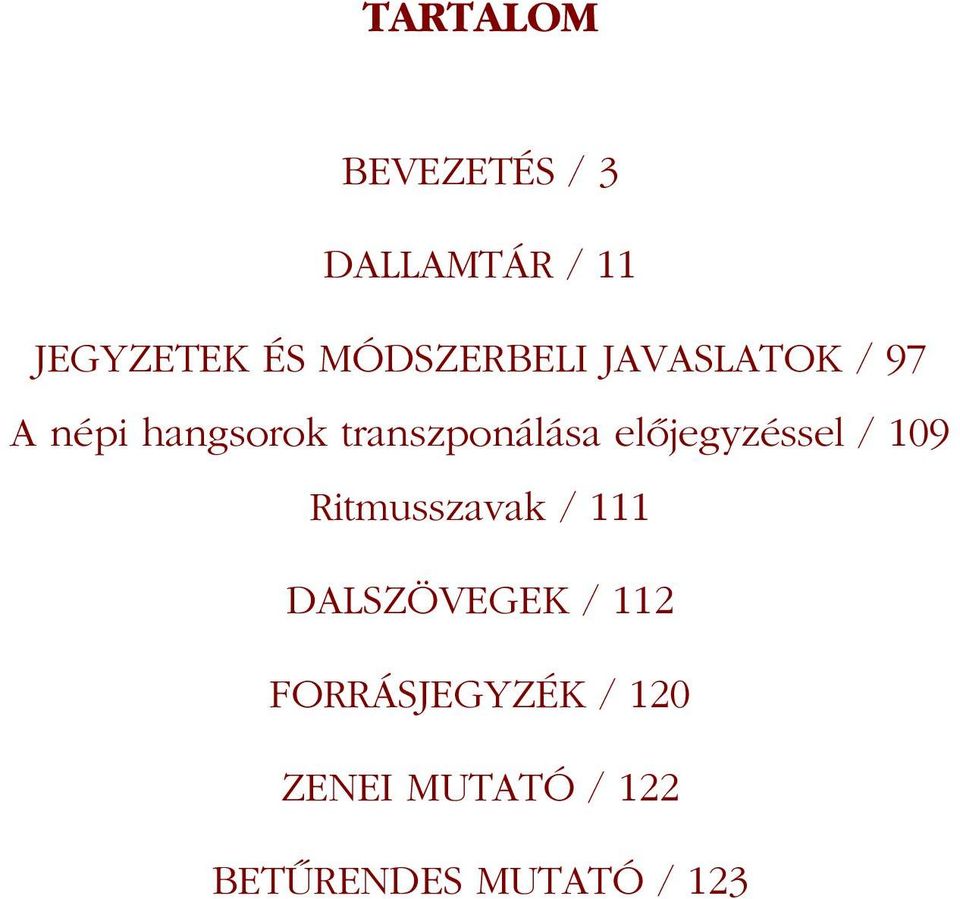 TARTALOM

BEVEZETÉS / 3

DALLAMTÁR / 11

JEGYZETEK ÉS MÓDSZERBELI JAVASLATOK / 97

A népi hangsorok transzponálása előjegyzéssel / 109

Ritmusszavak / 111

DALSZÖVEGEK / 112

FORRÁSJEGYZÉK / 120

ZENEI MUTATÓ / 122

BETŰRENDES MUTATÓ / 123